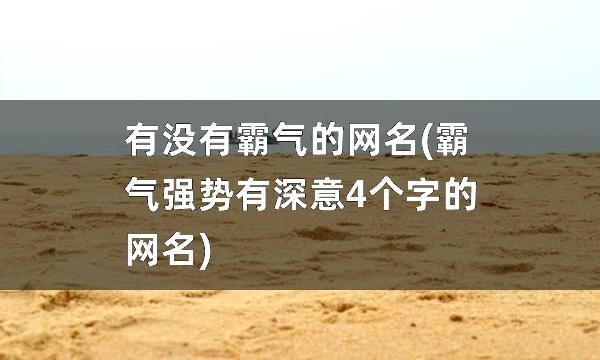 有没有霸气的网名(霸气强势有深意4个字的网名)